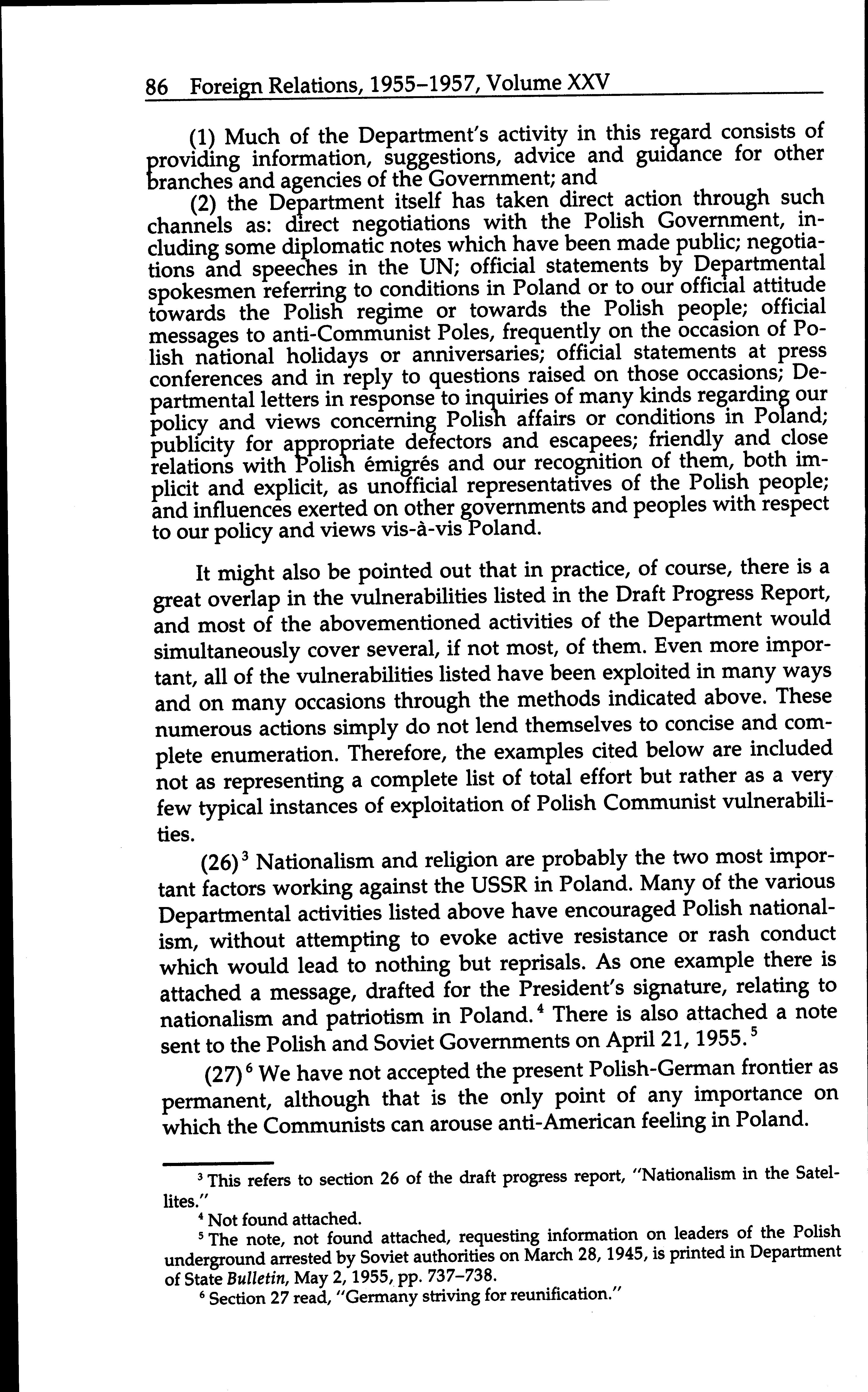 86 Foreign Relations, 1955–1957, Volume XXV

(1) Much of the Department's activity in this regard consists of providing information, suggestions, advice and guidance for other branches and agencies of the Government; and

(2) the Department itself has taken direct action through such channels as: direct negotiations with the Polish Government, including some diplomatic notes which have been made public; negotiations and speeches in the UN; official statements by Departmental spokesmen referring to conditions in Poland or to our official attitude towards the Polish regime or towards the Polish people; official messages to anti-Communist Poles, frequently on the occasion of Polish national holidays or anniversaries; official statements at press conferences and in reply to questions raised on those occasions; Departmental letters in response to inquiries of many kinds regarding our policy and views concerning Polish affairs or conditions in Poland; publicity for appropriate defectors and escapees; friendly and close relations with Polish émigrés and our recognition of them, both implicit and explicit, as unofficial representatives of the Polish people; and influences exerted on other governments and peoples with respect to our policy and views vis-à-vis Poland.

It might also be pointed out that in practice, of course, there is a great overlap in the vulnerabilities listed in the Draft Progress Report, and most of the abovementioned activities of the Department would simultaneously cover several, if not most, of them. Even more important, all of the vulnerabilities listed have been exploited in many ways and on many occasions through the methods indicated above. These numerous actions simply do not lend themselves to concise and complete enumeration. Therefore, the examples cited below are included not as representing a complete list of total effort but rather as a very few typical instances of exploitation of Polish Communist vulnerabilities.

(26)$^3$ Nationalism and religion are probably the two most important factors working against the USSR in Poland. Many of the various Departmental activities listed above have encouraged Polish nationalism, without attempting to evoke active resistance or rash conduct which would lead to nothing but reprisals. As one example there is attached a message, drafted for the President's signature, relating to nationalism and patriotism in Poland.$^4$ There is also attached a note sent to the Polish and Soviet Governments on April 21, 1955.$^5$

(27)$^6$ We have not accepted the present Polish-German frontier as permanent, although that is the only point of any importance on which the Communists can arouse anti-American feeling in Poland.

$^3$ This refers to section 26 of the draft progress report, "Nationalism in the Satellites."

$^4$ Not found attached.

$^5$ The note, not found attached, requesting information on leaders of the Polish underground arrested by Soviet authorities on March 28, 1945, is printed in Department of State Bulletin, May 2, 1955, pp. 737–738.

$^6$ Section 27 read, "Germany striving for reunification."